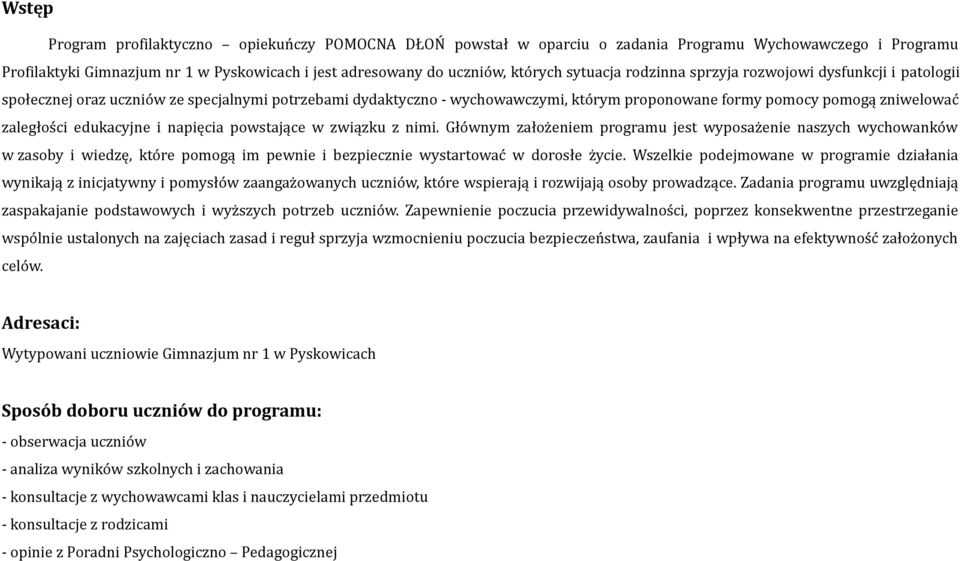 Wstęp

Program profilaktyczno – opiekuńczy POMOCNA DŁOŃ powstał w oparciu o zadania Programu Wychowawczego i Programu Profilaktyki Gimnazjum nr 1 w Pyskowicach i jest adresowany do uczniów, których sytuacja rodzinna sprzyja rozwojowi dysfunkcji i patologii społecznej oraz uczniów ze specjalnymi potrzebami dydaktyczno - wychowawczymi, którym proponowane formy pomocy pomogą zniwelować zaległości edukacyjne i napięcia powstające w związku z nimi. Głównym założeniem programu jest wyposażenie naszych wychowanków w zasoby i wiedzę, które pomogą im pewnie i bezpiecznie wystartować w dorosłe życie. Wszelkie podejmowane w programie działania wynikają z inicjatywny i pomysłów zaangażowanych uczniów, które wspierają i rozwijają osoby prowadzące. Zadania programu uwzględniają zaspakajanie podstawowych i wyższych potrzeb uczniów. Zapewnienie poczucia przewidywalności, poprzez konsekwentne przestrzeganie wspólnie ustalonych na zajęciach zasad i reguł sprzyja wzmocnieniu poczucia bezpieczeństwa, zaufania i wpływa na efektywność założonych celów.

Adresaci:
Wytypowani uczniowie Gimnazjum nr 1 w Pyskowicach

Sposób doboru uczniów do programu:
- obserwacja uczniów
- analiza wyników szkolnych i zachowania
- konsultacje z wychowawcami klas i nauczycielami przedmiotu
- konsultacje z rodzicami
- opinie z Poradni Psychologiczno – Pedagogicznej